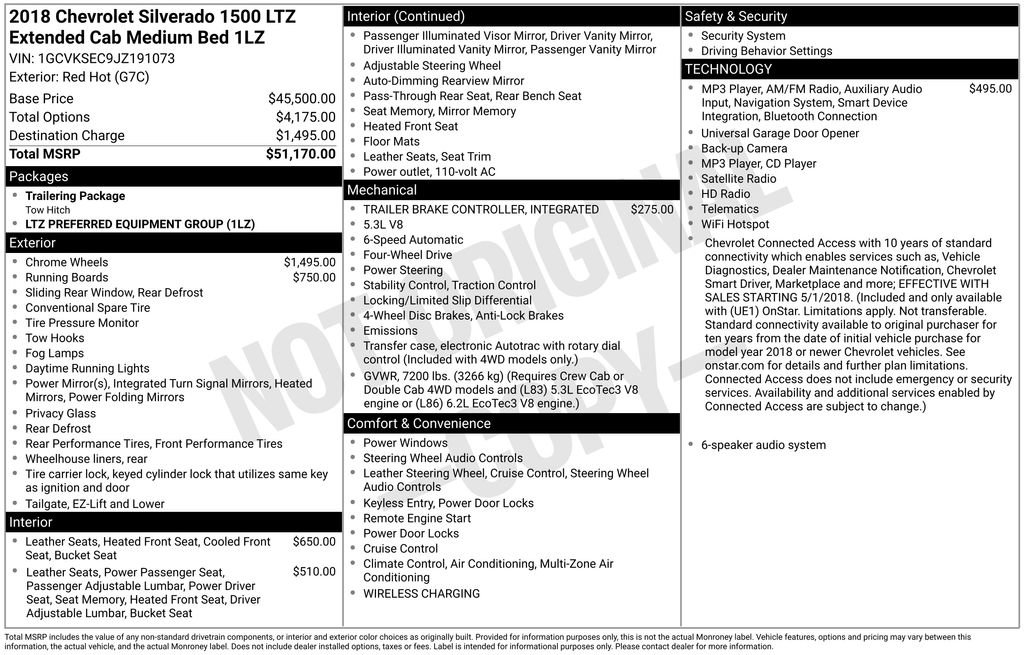 2018 Chevrolet Silverado 1500 LTZ Extended Cab Medium Bed 1LZ
VIN: 1GCVKSEC9JZ191073
Exterior: Red Hot (G7C)

| | |
|---|---|
| Base Price | $45,500.00 |
| Total Options | $4,175.00 |
| Destination Charge | $1,495.00 |
| Total MSRP | $51,170.00 |

Packages
- Trailering Package
Tow Hitch
- LTZ PREFERRED EQUIPMENT GROUP (1LZ)

Exterior
- Chrome Wheels $1,495.00
- Running Boards $750.00
- Sliding Rear Window, Rear Defrost
- Conventional Spare Tire
- Tire Pressure Monitor
- Tow Hooks
- Fog Lamps
- Daytime Running Lights
- Power Mirror(s), Integrated Turn Signal Mirrors, Heated Mirrors, Power Folding Mirrors
- Privacy Glass
- Rear Defrost
- Rear Performance Tires, Front Performance Tires
- Wheelhouse liners, rear
- Tire carrier lock, keyed cylinder lock that utilizes same key as ignition and door
- Tailgate, EZ-Lift and Lower

Interior
- Leather Seats, Heated Front Seat, Cooled Front Seat, Bucket Seat $650.00
- Leather Seats, Power Passenger Seat, Passenger Adjustable Lumbar, Power Driver Seat, Seat Memory, Heated Front Seat, Driver Adjustable Lumbar, Bucket Seat $510.00

Interior (Continued)
- Passenger Illuminated Visor Mirror, Driver Vanity Mirror, Driver Illuminated Vanity Mirror, Passenger Vanity Mirror
- Adjustable Steering Wheel
- Auto-Dimming Rearview Mirror
- Pass-Through Rear Seat, Rear Bench Seat
- Seat Memory, Mirror Memory
- Heated Front Seat
- Floor Mats
- Leather Seats, Seat Trim
- Power outlet, 110-volt AC

Mechanical
- TRAILER BRAKE CONTROLLER, INTEGRATED $275.00
- 5.3L V8
- 6-Speed Automatic
- Four-Wheel Drive
- Power Steering
- Stability Control, Traction Control
- Locking/Limited Slip Differential
- 4-Wheel Disc Brakes, Anti-Lock Brakes
- Emissions
- Transfer case, electronic Autotrac with rotary dial control (Included with 4WD models only.)
- GVWR, 7200 lbs. (3266 kg) (Requires Crew Cab or Double Cab 4WD models and (L83) 5.3L EcoTec3 V8 engine or (L86) 6.2L EcoTec3 V8 engine.)

Comfort & Convenience
- Power Windows
- Steering Wheel Audio Controls
- Leather Steering Wheel, Cruise Control, Steering Wheel Audio Controls
- Keyless Entry, Power Door Locks
- Remote Engine Start
- Power Door Locks
- Cruise Control
- Climate Control, Air Conditioning, Multi-Zone Air Conditioning
- WIRELESS CHARGING

Safety & Security
- Security System
- Driving Behavior Settings

TECHNOLOGY
- MP3 Player, AM/FM Radio, Auxiliary Audio Input, Navigation System, Smart Device Integration, Bluetooth Connection $495.00
- Universal Garage Door Opener
- Back-up Camera
- MP3 Player, CD Player
- Satellite Radio
- HD Radio
- Telematics
- WiFi Hotspot
- Chevrolet Connected Access with 10 years of standard connectivity which enables services such as, Vehicle Diagnostics, Dealer Maintenance Notification, Chevrolet Smart Driver, Marketplace and more; EFFECTIVE WITH SALES STARTING 5/1/2018. (Included and only available with (UE1) OnStar. Limitations apply. Not transferable. Standard connectivity available to original purchaser for ten years from the date of initial vehicle purchase for model year 2018 or newer Chevrolet vehicles. See onstar.com for details and further plan limitations. Connected Access does not include emergency or security services. Availability and additional services enabled by Connected Access are subject to change.)
- 6-speaker audio system

NOT ORIGINAL COPY

Total MSRP includes the value of any non-standard drivetrain components, or interior and exterior color choices as originally built. Provided for information purposes only, this is not the actual Monroney label. Vehicle features, options and pricing may vary between this information, the actual vehicle, and the actual Monroney label. Does not include dealer installed options, taxes or fees. Label is intended for informational purposes only. Please contact dealer for more information.